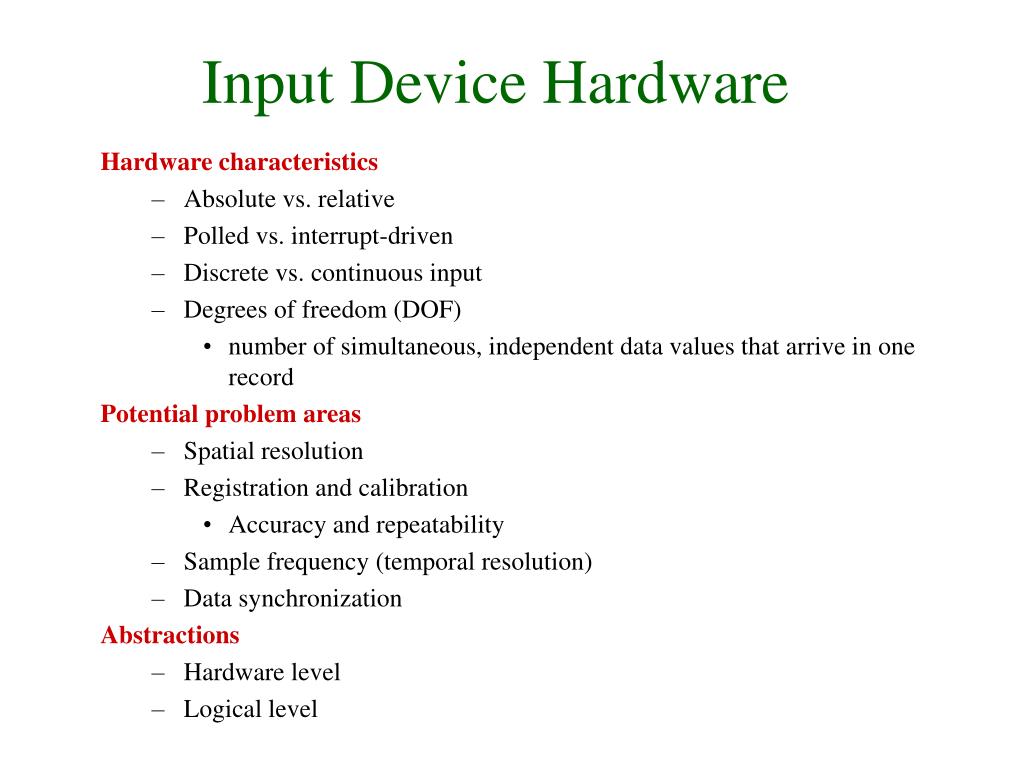 Input Device Hardware

Hardware characteristics
– Absolute vs. relative
– Polled vs. interrupt-driven
– Discrete vs. continuous input
– Degrees of freedom (DOF)
• number of simultaneous, independent data values that arrive in one record

Potential problem areas
– Spatial resolution
– Registration and calibration
• Accuracy and repeatability
– Sample frequency (temporal resolution)
– Data synchronization

Abstractions
– Hardware level
– Logical level